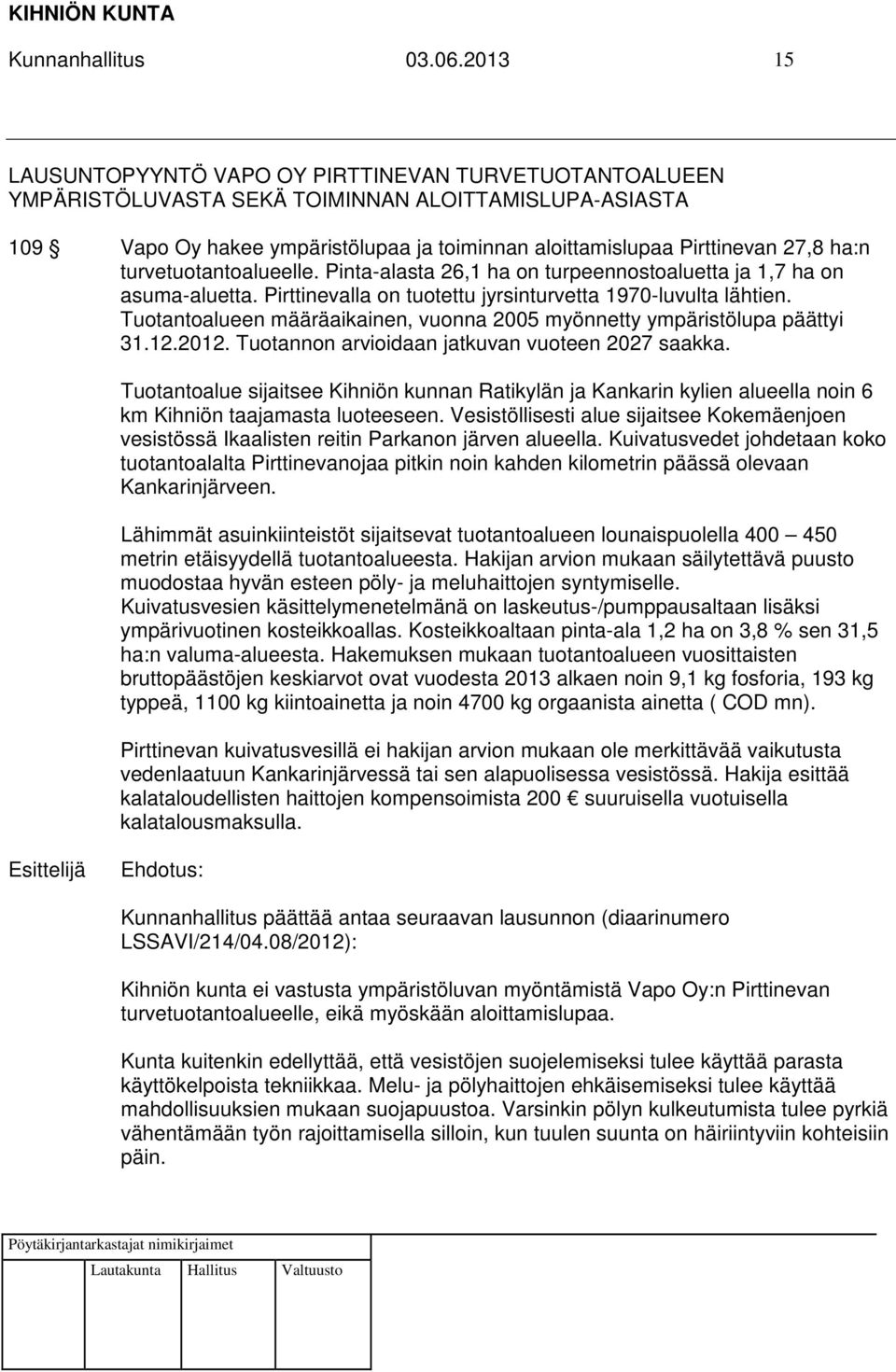 KIHNIÖN KUNTA
Kunnanhallitus 03.06.2013 15

LAUSUNTOPYYNTÖ VAPO OY PIRTTINEVAN TURVETUOTANTOALUEEN YMPÄRISTÖLUVASTA SEKÄ TOIMINNAN ALOITTAMISLUPA-ASIASTA

109 § Vapo Oy hakee ympäristölupaa ja toiminnan aloittamislupaa Pirttinevan 27,8 ha:n turvetuotantoalueelle. Pinta-alasta 26,1 ha on turpeennostoaluetta ja 1,7 ha on asuma-aluetta. Pirttinevalla on tuotettu jyrsinturvetta 1970-luvulta lähtien. Tuotantoalueen määräaikainen, vuonna 2005 myönnetty ympäristölupa päättyi 31.12.2012. Tuotannon arvioidaan jatkuvan vuoteen 2027 saakka.

Tuotantoalue sijaitsee Kihniön kunnan Ratikylän ja Kankarin kylien alueella noin 6 km Kihniön taajamasta luoteeseen. Vesistöllisesti alue sijaitsee Kokemäenjoen vesistössä Ikaalisten reitin Parkanon järven alueella. Kuivatusvedet johdetaan koko tuotantoalalta Pirttinevanojaa pitkin noin kahden kilometrin päässä olevaan Kankarinjärveen.

Lähimmät asuinkiinteistöt sijaitsevat tuotantoalueen lounaispuolella 400 – 450 metrin etäisyydellä tuotantoalueesta. Hakijan arvion mukaan säilytettävä puusto muodostaa hyvän esteen pöly- ja meluhaittojen syntymiselle. Kuivatusvesien käsittelymenetelmänä on laskeutus-/pumppausaltaan lisäksi ympärivuotinen kosteikkoallas. Kosteikkoaltaan pinta-ala 1,2 ha on 3,8 % sen 31,5 ha:n valuma-alueesta. Hakemuksen mukaan tuotantoalueen vuosittaisten bruttopäästöjen keskiarvot ovat vuodesta 2013 alkaen noin 9,1 kg fosforia, 193 kg typpeä, 1100 kg kiintoainetta ja noin 4700 kg orgaanista ainetta ( COD mn).

Pirttinevan kuivatusvesillä ei hakijan arvion mukaan ole merkittävää vaikutusta vedenlaatuun Kankarinjärvessä tai sen alapuolisessa vesistössä. Hakija esittää kalataloudellisten haittojen kompensoimista 200 € suuruisella vuotuisella kalatalousmaksulla.

Esittelijä Ehdotus:

Kunnanhallitus päättää antaa seuraavan lausunnon (diaarinumero LSSAVI/214/04.08/2012):

Kihniön kunta ei vastusta ympäristöluvan myöntämistä Vapo Oy:n Pirttinevan turvetuotantoalueelle, eikä myöskään aloittamislupaa.

Kunta kuitenkin edellyttää, että vesistöjen suojelemiseksi tulee käyttää parasta käyttökelpoista tekniikkaa. Melu- ja pölyhaittojen ehkäisemiseksi tulee käyttää mahdollisuuksien mukaan suojapuustoa. Varsinkin pölyn kulkeutumista tulee pyrkiä vähentämään työn rajoittamisella silloin, kun tuulen suunta on häiriintyviin kohteisiin päin.

Pöytäkirjantarkastajat nimikirjaimet
Lautakunta Hallitus Valtuusto